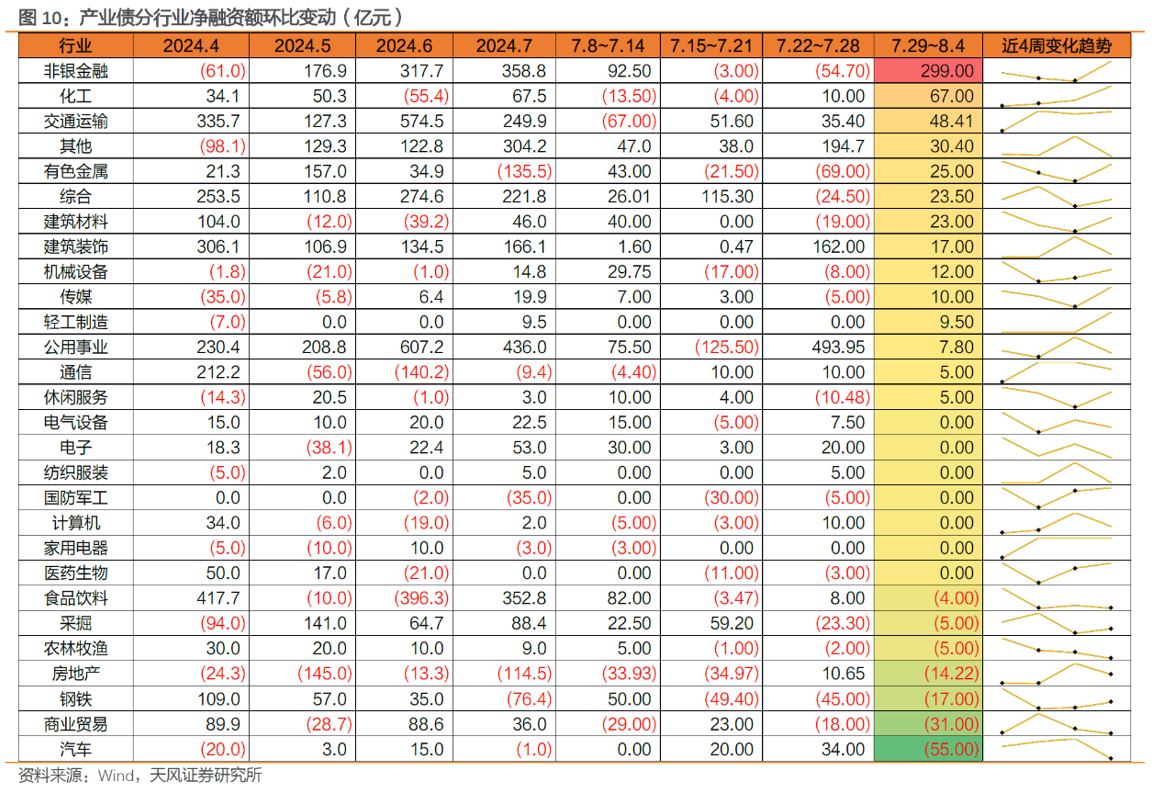 图 10：产业债分行业净融资额环比变动（亿元）

| 行业 | 2024.4 | 2024.5 | 2024.6 | 2024.7 | 7.8~7.14 | 7.15~7.21 | 7.22~7.28 | 7.29~8.4 | 近4周变化趋势 |
|---|---|---|---|---|---|---|---|---|---|
| 非银金融 | (61.0) | 176.9 | 317.7 | 358.8 | 92.50 | (3.00) | (54.70) | 299.00 | |
| 化工 | 34.1 | 50.3 | (55.4) | 67.5 | (13.50) | (4.00) | 10.00 | 67.00 | |
| 交通运输 | 335.7 | 127.3 | 574.5 | 249.9 | (67.00) | 51.60 | 35.40 | 48.41 | |
| 其他 | (98.1) | 129.3 | 122.8 | 304.2 | 47.0 | 38.0 | 194.7 | 30.40 | |
| 有色金属 | 21.3 | 157.0 | 34.9 | (135.5) | 43.00 | (21.50) | (69.00) | 25.00 | |
| 综合 | 253.5 | 110.8 | 274.6 | 221.8 | 26.01 | 115.30 | (24.50) | 23.50 | |
| 建筑材料 | 104.0 | (12.0) | (39.2) | 46.0 | 40.00 | 0.00 | (19.00) | 23.00 | |
| 建筑装饰 | 306.1 | 106.9 | 134.5 | 166.1 | 1.60 | 0.47 | 162.00 | 17.00 | |
| 机械设备 | (1.8) | (21.0) | (1.0) | 14.8 | 29.75 | (17.00) | (8.00) | 12.00 | |
| 传媒 | (35.0) | (5.8) | 6.4 | 19.9 | 7.00 | 3.00 | (5.00) | 10.00 | |
| 轻工制造 | (7.0) | 0.0 | 0.0 | 9.5 | 0.00 | 0.00 | 0.00 | 9.50 | |
| 公用事业 | 230.4 | 208.8 | 607.2 | 436.0 | 75.50 | (125.50) | 493.95 | 7.80 | |
| 通信 | 212.2 | (56.0) | (140.2) | (9.4) | (4.40) | 10.00 | 10.00 | 5.00 | |
| 休闲服务 | (14.3) | 20.5 | (1.0) | 3.0 | 10.00 | 4.00 | (10.48) | 5.00 | |
| 电气设备 | 15.0 | 10.0 | 20.0 | 22.5 | 15.00 | (5.00) | 7.50 | 0.00 | |
| 电子 | 18.3 | (38.1) | 22.4 | 53.0 | 30.00 | 3.00 | 20.00 | 0.00 | |
| 纺织服装 | (5.0) | 2.0 | 0.0 | 5.0 | 0.00 | 0.00 | 5.00 | 0.00 | |
| 国防军工 | 0.0 | 0.0 | (2.0) | (35.0) | 0.00 | (30.00) | (5.00) | 0.00 | |
| 计算机 | 34.0 | (6.0) | (19.0) | 2.0 | (5.00) | (3.00) | 10.00 | 0.00 | |
| 家用电器 | (5.0) | (10.0) | 10.0 | (3.0) | (3.00) | 0.00 | 0.00 | 0.00 | |
| 医药生物 | 50.0 | 17.0 | (21.0) | 0.0 | 0.00 | (11.00) | (3.00) | 0.00 | |
| 食品饮料 | 417.7 | (10.0) | (396.3) | 352.8 | 82.00 | (3.47) | 8.00 | (4.00) | |
| 采掘 | (94.0) | 141.0 | 64.7 | 88.4 | 22.50 | 59.20 | (23.30) | (5.00) | |
| 农林牧渔 | 30.0 | 20.0 | 10.0 | 9.0 | 5.00 | (1.00) | (2.00) | (5.00) | |
| 房地产 | (24.3) | (145.0) | (13.3) | (114.5) | (33.93) | (34.97) | 10.65 | (14.22) | |
| 钢铁 | 109.0 | 57.0 | 35.0 | (76.4) | 50.00 | (49.40) | (45.00) | (17.00) | |
| 商业贸易 | 89.9 | (28.7) | 88.6 | 36.0 | (29.00) | 23.00 | (18.00) | (31.00) | |
| 汽车 | (20.0) | 3.0 | 15.0 | (1.0) | 0.00 | 20.00 | 34.00 | (55.00) | |

资料来源：Wind，天风证券研究所